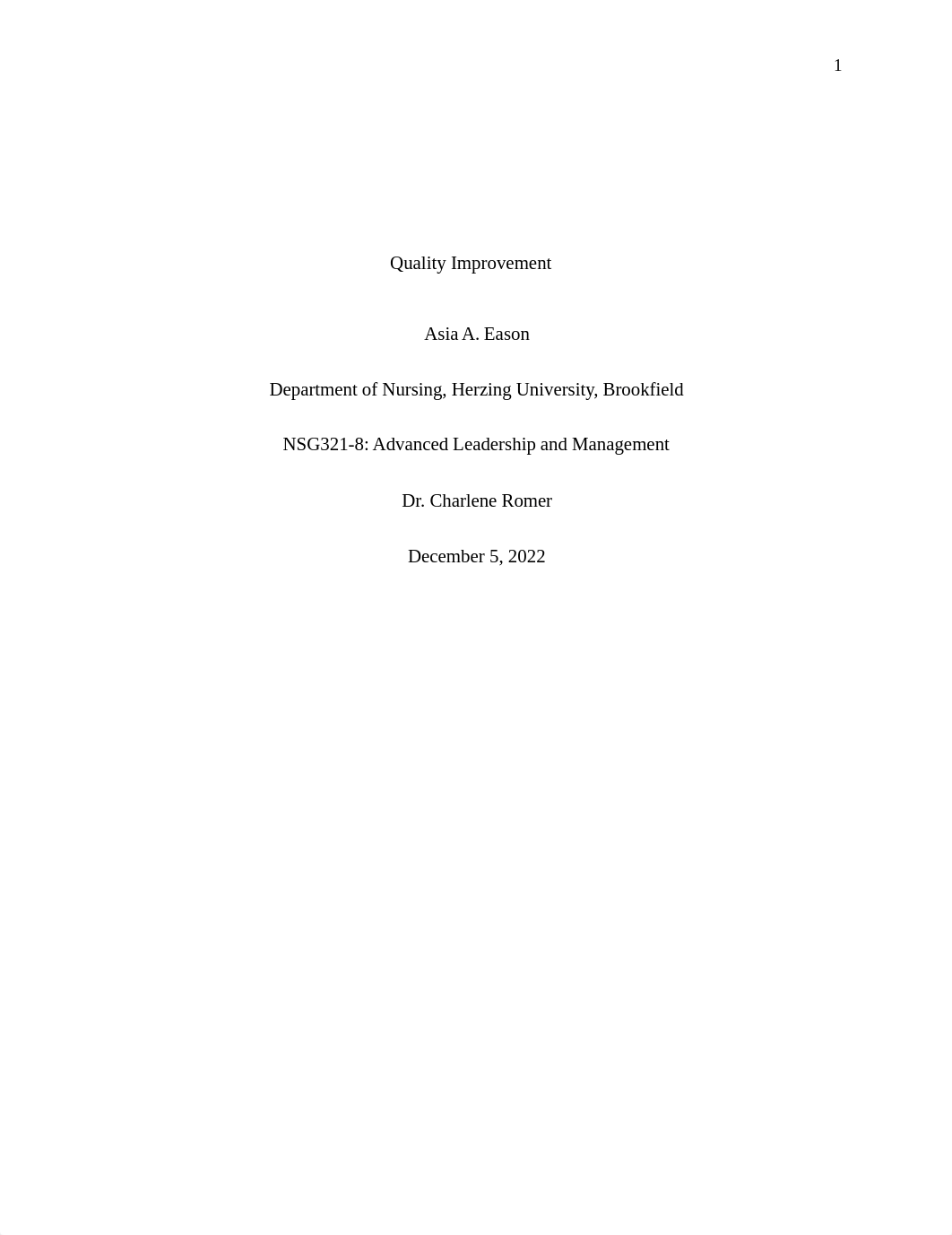 1

Quality Improvement

Asia A. Eason

Department of Nursing, Herzing University, Brookfield

NSG321-8: Advanced Leadership and Management

Dr. Charlene Romer

December 5, 2022